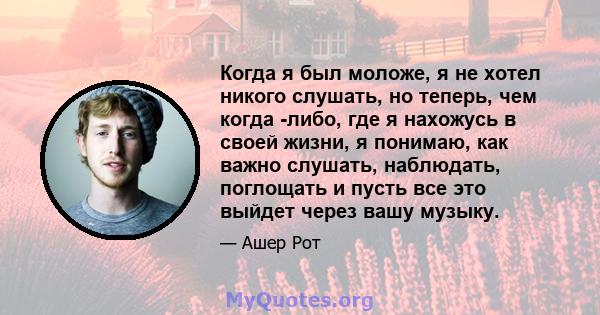 Когда я был моложе, я не хотел никого слушать, но теперь, чем когда -либо, где я нахожусь в своей жизни, я понимаю, как важно слушать, наблюдать, поглощать и пусть все это выйдет через вашу музыку.

— Ашер Рот

MyQuotes.org